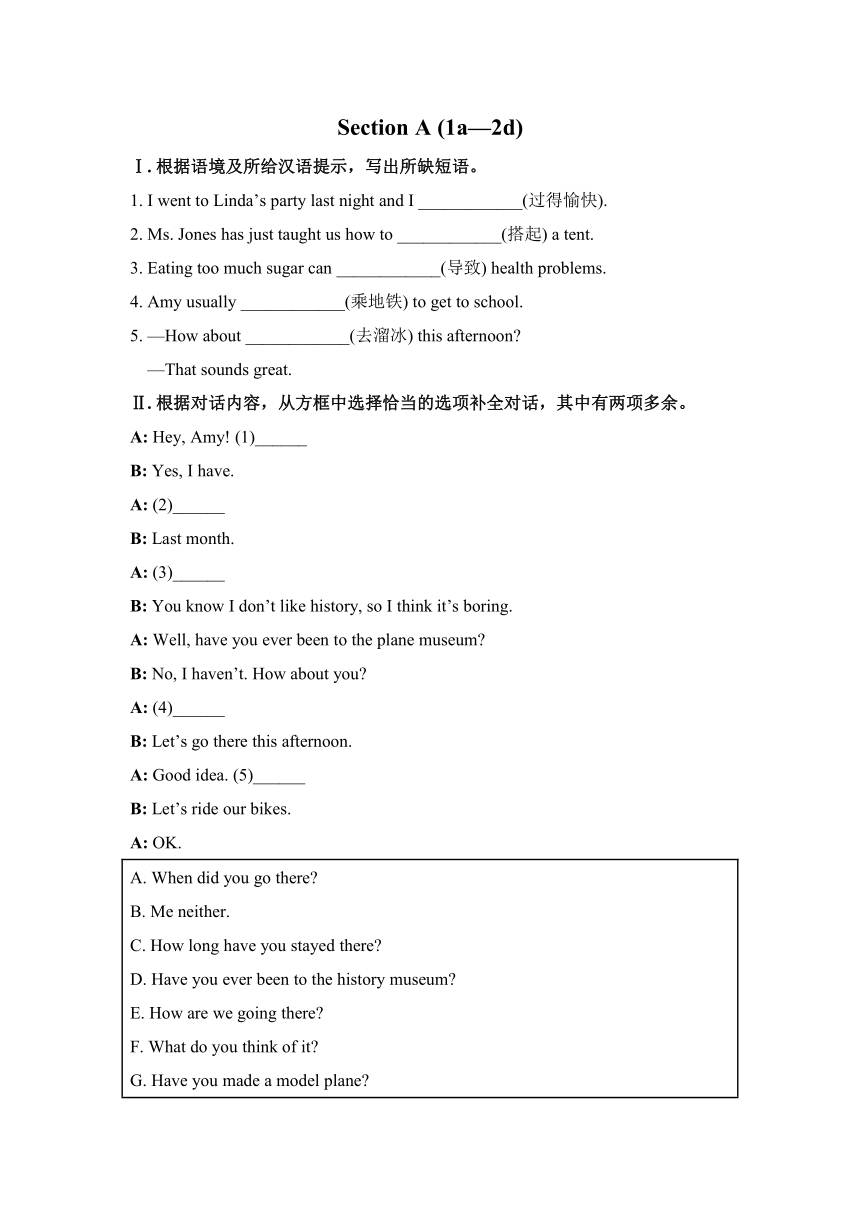 Section A (1a—2d)

Ⅰ. 根据语境及所给汉语提示，写出所缺短语。

1. I went to Linda’s party last night and I ____________(过得愉快).

2. Ms. Jones has just taught us how to ____________(搭起) a tent.

3. Eating too much sugar can ____________(导致) health problems.

4. Amy usually ____________(乘地铁) to get to school.

5. —How about ____________(去溜冰) this afternoon?

—That sounds great.

Ⅱ. 根据对话内容，从方框中选择恰当的选项补全对话，其中有两项多余。

A: Hey, Amy! (1)______

B: Yes, I have.

A: (2)______

B: Last month.

A: (3)______

B: You know I don’t like history, so I think it’s boring.

A: Well, have you ever been to the plane museum?

B: No, I haven’t. How about you?

A: (4)______

B: Let’s go there this afternoon.

A: Good idea. (5)______

B: Let’s ride our bikes.

A: OK.

A. When did you go there?

B. Me neither.

C. How long have you stayed there?

D. Have you ever been to the history museum?

E. How are we going there?

F. What do you think of it?

G. Have you made a model plane?